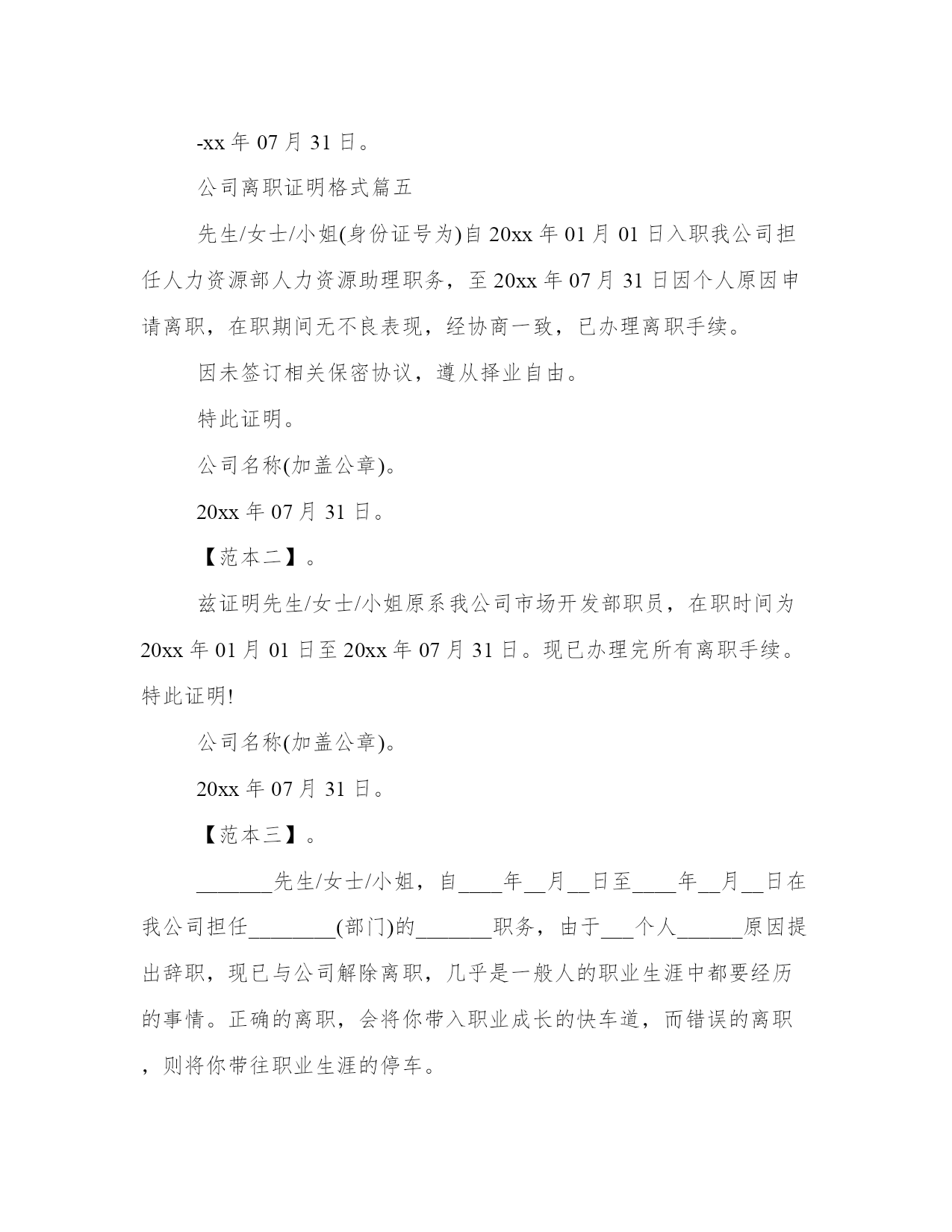 -xx 年 07 月 31 日。

公司离职证明格式篇五

先生/女士/小姐(身份证号为)自 20xx 年 01 月 01 日入职我公司担任人力资源部人力资源助理职务，至 20xx 年 07 月 31 日因个人原因申请离职，在职期间无不良表现，经协商一致，已办理离职手续。

因未签订相关保密协议，遵从择业自由。

特此证明。

公司名称(加盖公章)。

20xx 年 07 月 31 日。

【范本二】。

兹证明先生/女士/小姐原系我公司市场开发部职员，在职时间为 20xx 年 01 月 01 日至 20xx 年 07 月 31 日。现已办理完所有离职手续。特此证明!

公司名称(加盖公章)。

20xx 年 07 月 31 日。

【范本三】。

_______先生/女士/小姐，自____年__月__日至____年__月__日在我公司担任________(部门)的_______职务，由于___个人______原因提出辞职，现已与公司解除离职，几乎是一般人的职业生涯中都要经历的事情。正确的离职，会将你带入职业成长的快车道，而错误的离职，则将你带往职业生涯的停车。